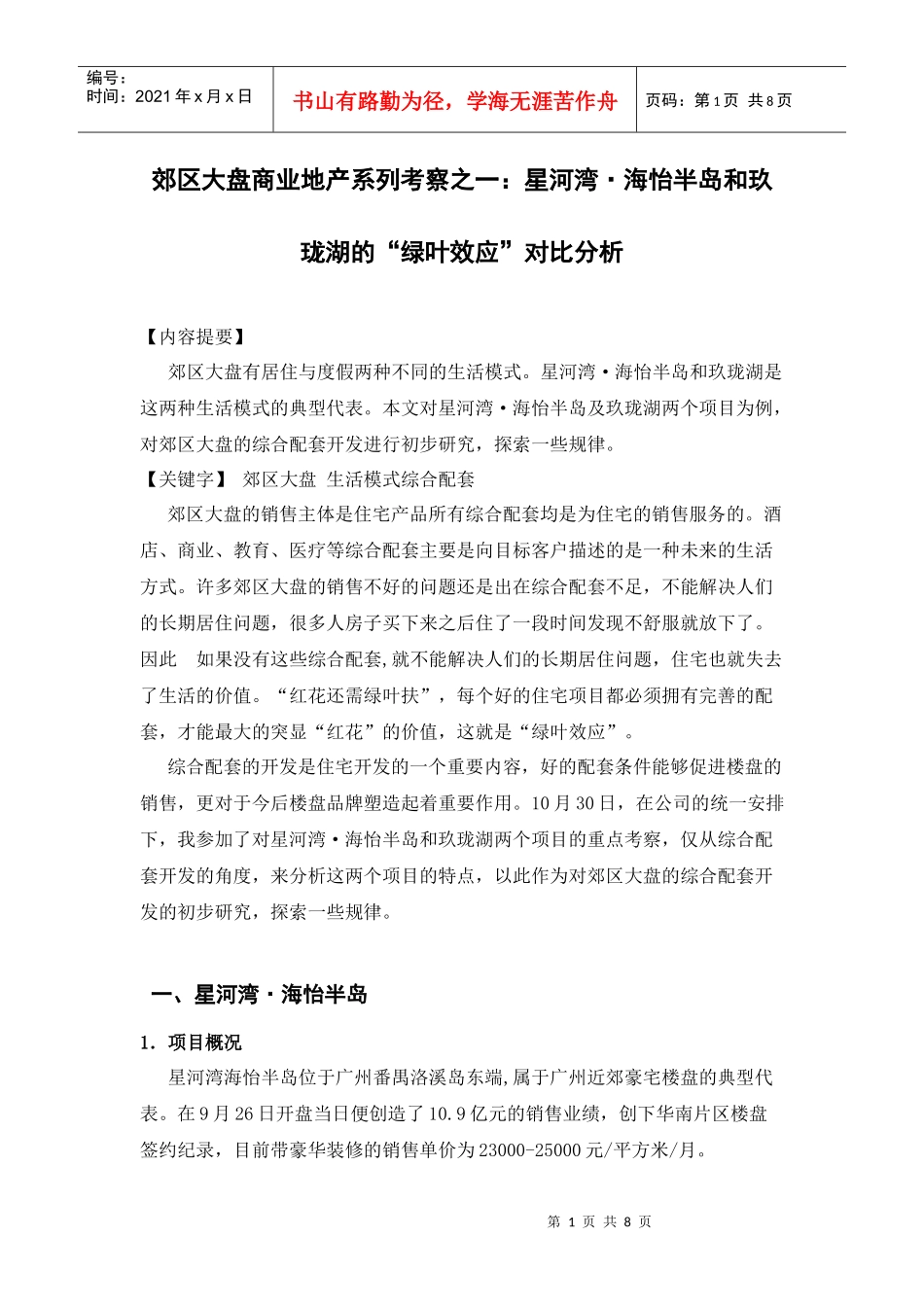 编号：
时间：2021 年 x 月 x 日

书山有路勤为径，学海无涯苦作舟

页码：第 1 页 共 8 页

郊区大盘商业地产系列考察之一：星河湾·海怡半岛和玖珑湖的“绿叶效应”对比分析

【内容提要】

郊区大盘有居住与度假两种不同的生活模式。星河湾·海怡半岛和玖珑湖是这两种生活模式的典型代表。本文对星河湾·海怡半岛及玖珑湖两个项目为例，对郊区大盘的综合配套开发进行初步研究，探索一些规律。

【关键字】 郊区大盘 生活模式综合配套

郊区大盘的销售主体是住宅产品所有综合配套均是为住宅的销售服务的。酒店、商业、教育、医疗等综合配套主要是向目标客户描述的是一种未来的生活方式。许多郊区大盘的销售不好的问题还是出在综合配套不足，不能解决人们的长期居住问题，很多人房子买下来之后住了一段时间发现不舒服就放下了。因此 如果没有这些综合配套,就不能解决人们的长期居住问题，住宅也就失去了生活的价值。“红花还需绿叶扶”，每个好的住宅项目都必须拥有完善的配套，才能最大的突显“红花”的价值，这就是“绿叶效应”。

综合配套的开发是住宅开发的一个重要内容，好的配套条件能够促进楼盘的销售，更对于今后楼盘品牌塑造起着重要作用。10 月 30 日，在公司的统一安排下，我参加了对星河湾·海怡半岛和玖珑湖两个项目的重点考察，仅从综合配套开发的角度，来分析这两个项目的特点，以此作为对郊区大盘的综合配套开发的初步研究，探索一些规律。

一、星河湾·海怡半岛

1. 项目概况

星河湾海怡半岛位于广州番禺洛溪岛东端,属于广州近郊豪宅楼盘的典型代表。在 9 月 26 日开盘当日便创造了 10.9 亿元的销售业绩，创下华南片区楼盘签约纪录，目前带豪华装修的销售单价为 23000-25000 元/平方米/月。

第 1 页 共 8 页